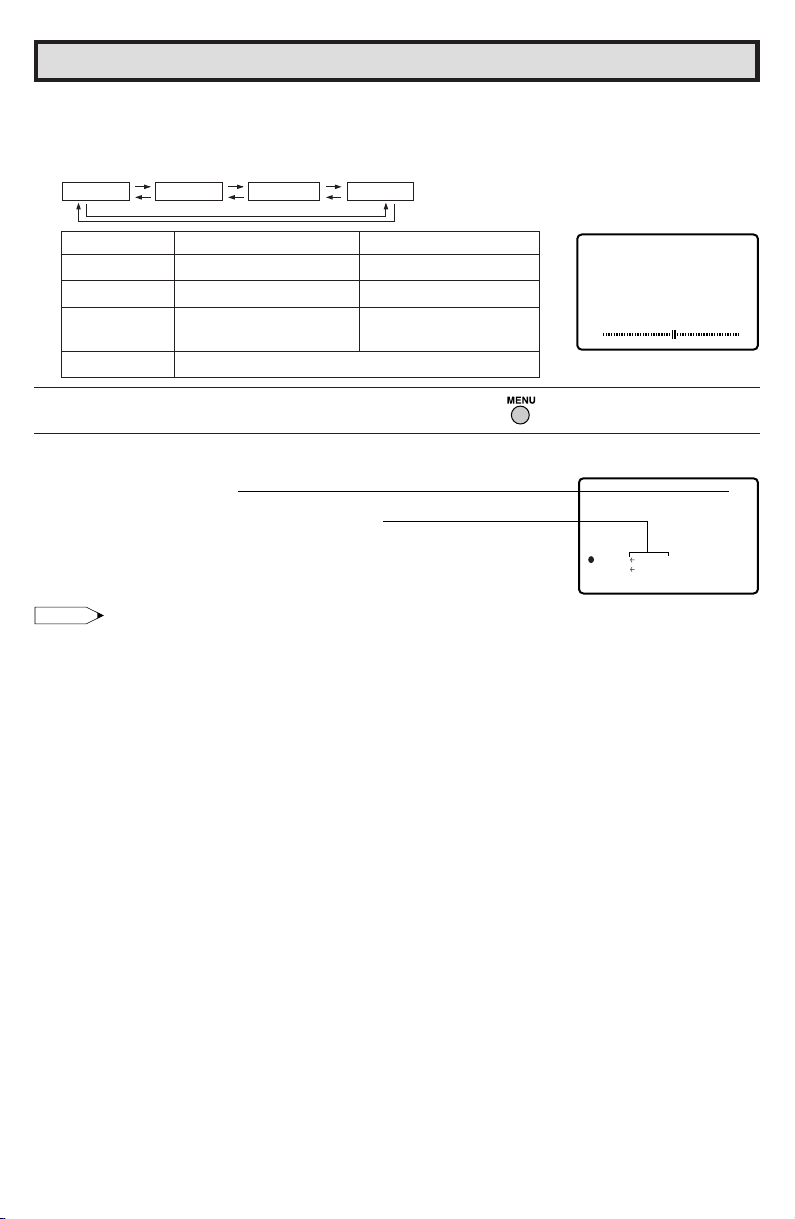 MENU